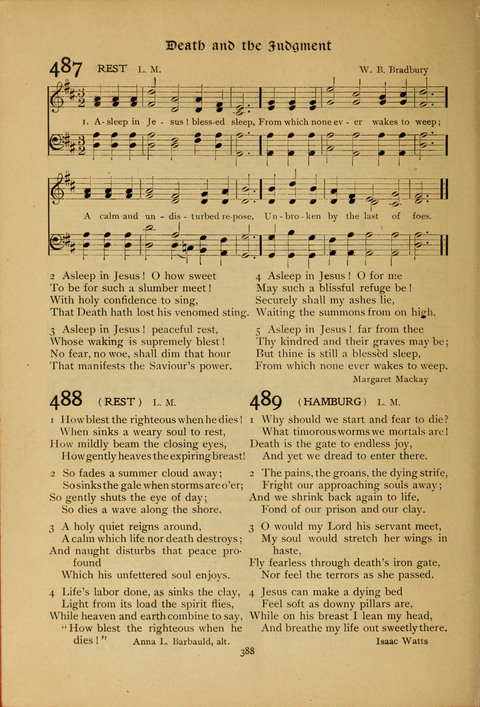 Death and the Judgment

487 REST L. M. W. B. Bradbury

1. A-sleep in Je - sus! bless-ed sleep, From which none ev - er wakes to weep;

A calm and un - dis - turbed re-pose, Un - bro - ken by the last of foes.

2 Asleep in Jesus! O how sweet
To be for such a slumber meet!
With holy confidence to sing,
That Death hath lost his venomed sting.

3 Asleep in Jesus! peaceful rest,
Whose waking is supremely blest!
No fear, no woe, shall dim that hour
That manifests the Saviour's power.

4 Asleep in Jesus! O for me
May such a blissful refuge be!
Securely shall my ashes lie,
Waiting the summons from on high.

5 Asleep in Jesus! far from thee
Thy kindred and their graves may be;
But thine is still a blessèd sleep,
From which none ever wakes to weep.

Margaret Mackay

488 (REST) L. M.

1 How blest the righteous when he dies!
When sinks a weary soul to rest,
How mildly beam the closing eyes,
How gently heaves the expiring breast!

2 So fades a summer cloud away;
So sinks the gale when storms are o'er;
So gently shuts the eye of day;
So dies a wave along the shore.

3 A holy quiet reigns around,
A calm which life nor death destroys;
And naught disturbs that peace profound
Which his unfettered soul enjoys.

4 Life's labor done, as sinks the clay,
Light from its load the spirit flies,
While heaven and earth combine to say,
"How blest the righteous when he dies!"

Anna L. Barbauld, alt.

489 (HAMBURG) L. M.

1 Why should we start and fear to die?
What timorous worms we mortals are!
Death is the gate to endless joy,
And yet we dread to enter there.

2 The pains, the groans, the dying strife,
Fright our approaching souls away;
And we shrink back again to life,
Fond of our prison and our clay.

3 O would my Lord his servant meet,
My soul would stretch her wings in haste,
Fly fearless through death's iron gate,
Nor feel the terrors as she passed.

4 Jesus can make a dying bed
Feel soft as downy pillars are,
While on his breast I lean my head,
And breathe my life out sweetly there.

Isaac Watts

388